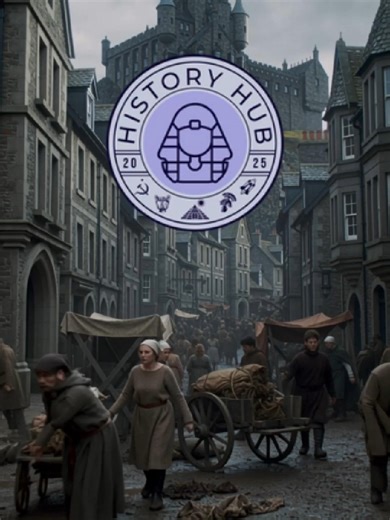 HISTORY HUB
20 25